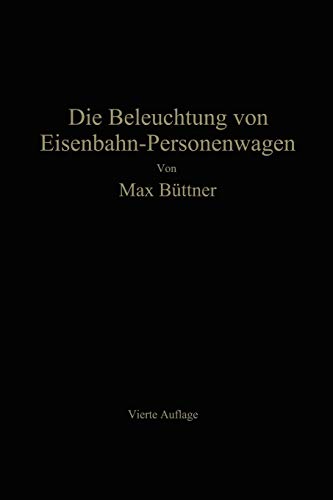 Die Beleuchtung von Eisenbahn-Personenwagen

Von

Max Büttner

Vierte Auflage